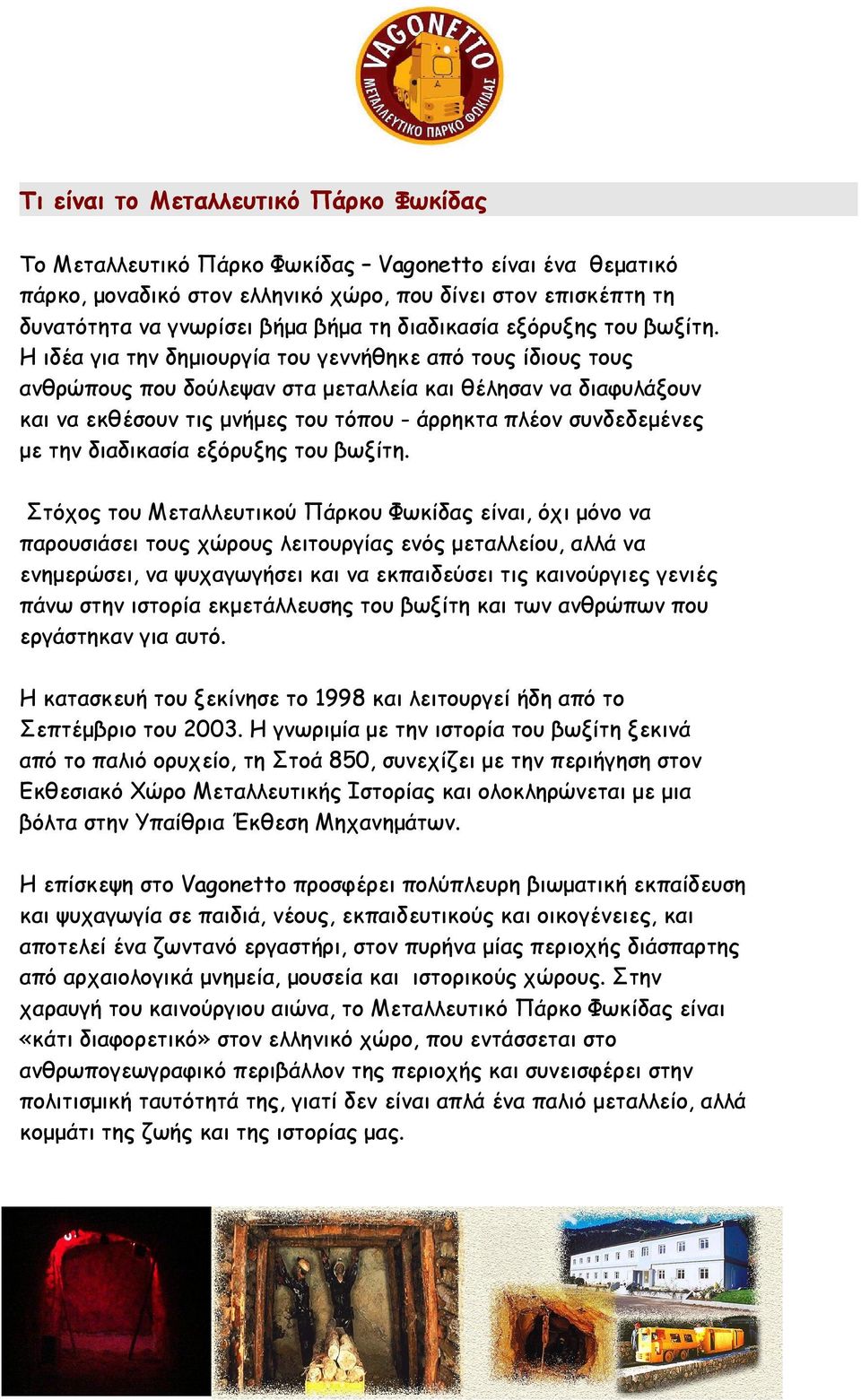 VAGONETTO
ΜΕΤΑΛΛΕΥΤΙΚΟ ΠΑΡΚΟ ΦΩΚΙΔΑΣ

Τι είναι το Μεταλλευτικό Πάρκο Φωκίδας

Το Μεταλλευτικό Πάρκο Φωκίδας – Vagonetto είναι ένα θεματικό πάρκο, μοναδικό στον ελληνικό χώρο, που δίνει στον επισκέπτη τη δυνατότητα να γνωρίσει βήμα βήμα τη διαδικασία εξόρυξης του βωξίτη. Η ιδέα για την δημιουργία του γεννήθηκε από τους ίδιους τους ανθρώπους που δούλεψαν στα μεταλλεία και θέλησαν να διαφυλάξουν και να εκθέσουν τις μνήμες του τόπου - άρρηκτα πλέον συνδεδεμένες με την διαδικασία εξόρυξης του βωξίτη.

Στόχος του Μεταλλευτικού Πάρκου Φωκίδας είναι, όχι μόνο να παρουσιάσει τους χώρους λειτουργίας ενός μεταλλείου, αλλά να ενημερώσει, να ψυχαγωγήσει και να εκπαιδεύσει τις καινούργιες γενιές πάνω στην ιστορία εκμετάλλευσης του βωξίτη και των ανθρώπων που εργάστηκαν για αυτό.

Η κατασκευή του ξεκίνησε το 1998 και λειτουργεί ήδη από το Σεπτέμβριο του 2003. Η γνωριμία με την ιστορία του βωξίτη ξεκινά από το παλιό ορυχείο, τη Στοά 850, συνεχίζει με την περιήγηση στον Εκθεσιακό Χώρο Μεταλλευτικής Ιστορίας και ολοκληρώνεται με μια βόλτα στην Υπαίθρια Έκθεση Μηχανημάτων.

Η επίσκεψη στο Vagonetto προσφέρει πολύπλευρη βιωματική εκπαίδευση και ψυχαγωγία σε παιδιά, νέους, εκπαιδευτικούς και οικογένειες, και αποτελεί ένα ζωντανό εργαστήρι, στον πυρήνα μίας περιοχής διάσπαρτης από αρχαιολογικά μνημεία, μουσεία και ιστορικούς χώρους. Στην χαραυγή του καινούργιου αιώνα, το Μεταλλευτικό Πάρκο Φωκίδας είναι «κάτι διαφορετικό» στον ελληνικό χώρο, που εντάσσεται στο ανθρωπογεωγραφικό περιβάλλον της περιοχής και συνεισφέρει στην πολιτισμική ταυτότητά της, γιατί δεν είναι απλά ένα παλιό μεταλλείο, αλλά κομμάτι της ζωής και της ιστορίας μας.